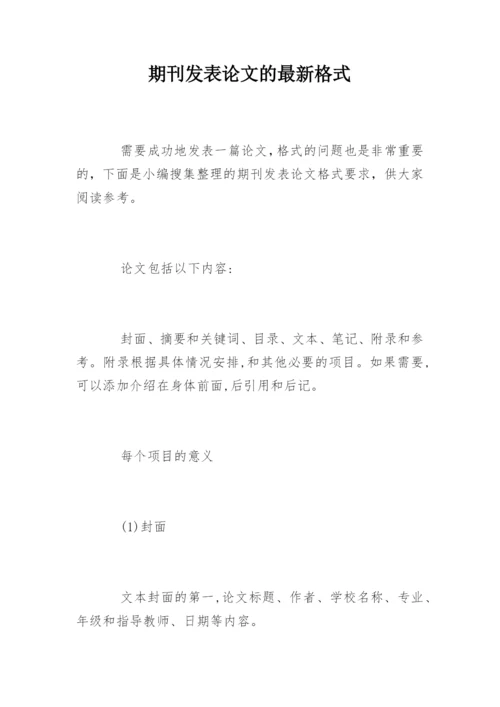 期刊发表论文的最新格式

需要成功地发表一篇论文,格式的问题也是非常重要的，下面是小编搜集整理的期刊发表论文格式要求，供大家阅读参考。

论文包括以下内容：

封面、摘要和关键词、目录、文本、笔记、附录和参考。附录根据具体情况安排,和其他必要的项目。如果需要,可以添加介绍在身体前面,后引用和后记。

每个项目的意义

(1)封面

文本封面的第一,论文标题、作者、学校名称、专业、年级和指导教师、日期等内容。